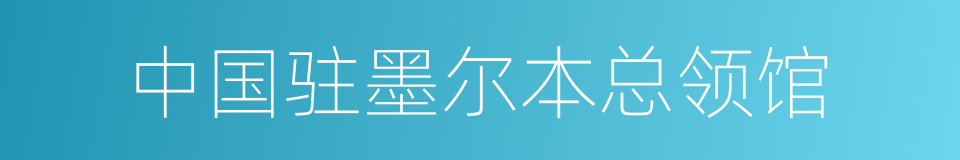 中国驻墨尔本总领馆